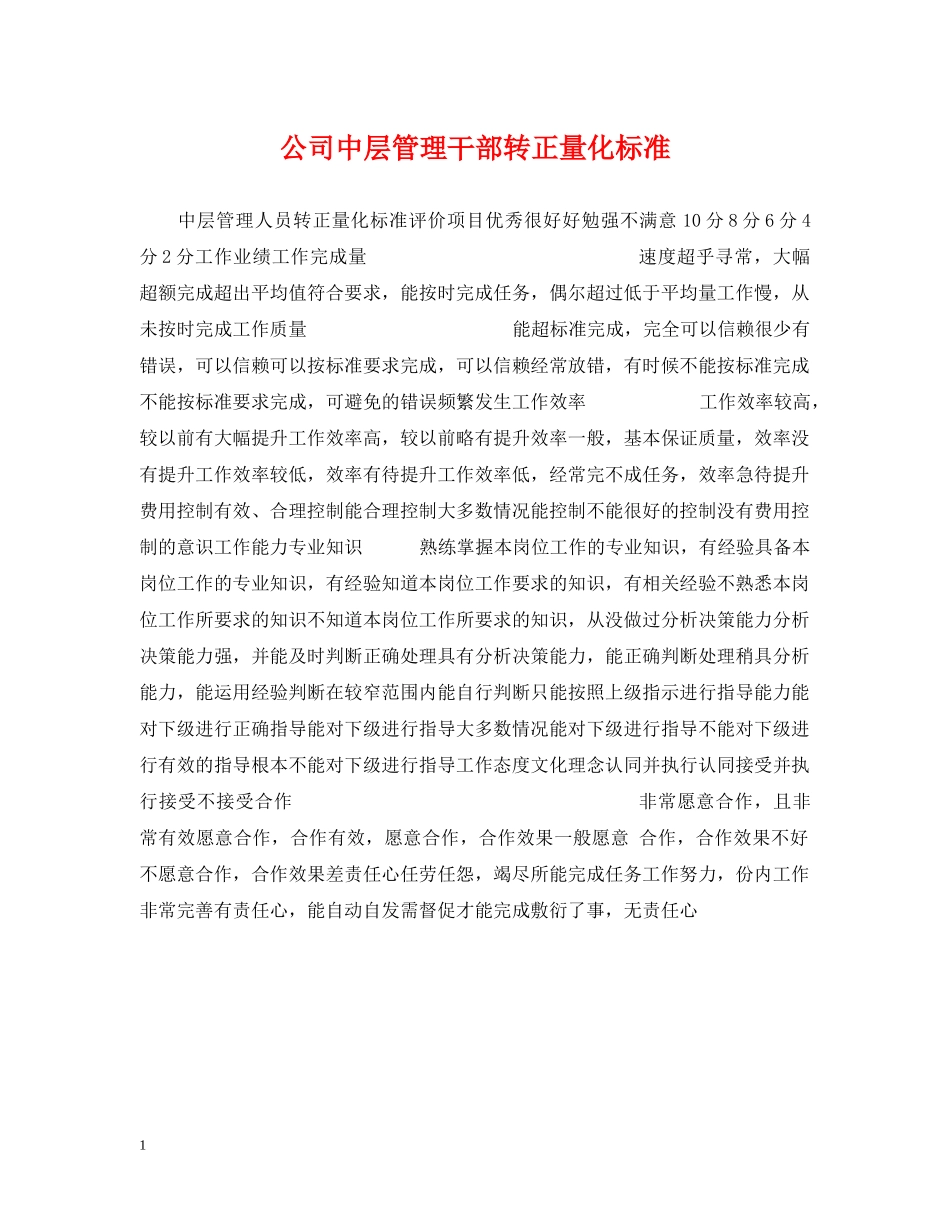 公司中层管理干部转正量化标准

中层管理人员转正量化标准评价项目优秀很好好勉强不满意 10 分 8 分 6 分 4 分 2 分工作业绩工作完成量 速度超乎寻常，大幅超额完成超出平均值符合要求，能按时完成任务，偶尔超过低于平均量工作慢，从未按时完成工作质量 能超标准完成，完全可以信赖很少有错误，可以信赖可以按标准要求完成，可以信赖经常放错，有时候不能按标准完成不能按标准要求完成，可避免的错误频繁发生工作效率 工作效率较高，较以前有大幅提升工作效率高，较以前略有提升效率一般，基本保证质量，效率没有提升工作效率较低，效率有待提升工作效率低，经常完不成任务，效率急待提升费用控制有效、合理控制能合理控制大多数情况能控制不能很好的控制没有费用控制的意识工作能力专业知识 熟练掌握本岗位工作的专业知识，有经验具备本岗位工作的专业知识，有经验知道本岗位工作要求的知识，有相关经验不熟悉本岗位工作所要求的知识不知道本岗位工作所要求的知识，从没做过分析决策能力分析决策能力强，并能及时判断正确处理具有分析决策能力，能正确判断处理稍具分析能力，能运用经验判断在较窄范围内能自行判断只能按照上级指示进行指导能力能对下级进行正确指导能对下级进行指导大多数情况能对下级进行指导不能对下级进行有效的指导根本不能对下级进行指导工作态度文化理念认同并执行认同接受并执行接受不接受合作 非常愿意合作，且非常有效愿意合作，合作有效，愿意合作，合作效果一般愿意 合作，合作效果不好不愿意合作，合作效果差责任心任劳任怨，竭尽所能完成任务工作努力，份内工作非常完善有责任心，能自动自发需督促才能完成敷衍了事，无责任心

1